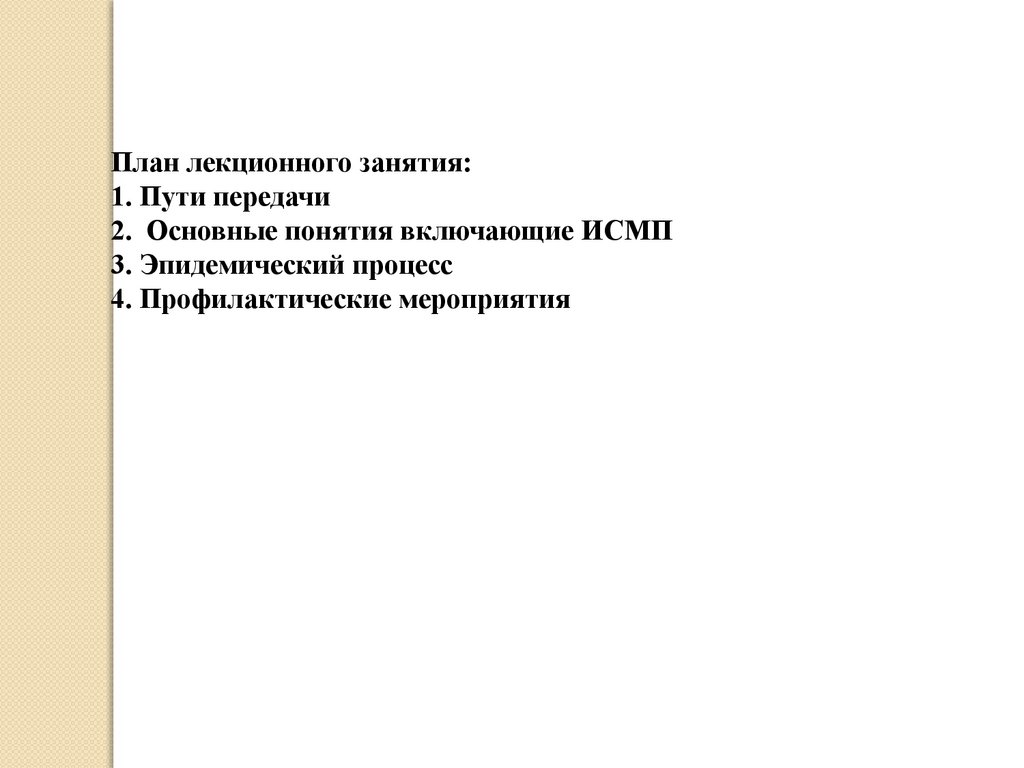 План лекционного занятия:
1. Пути передачи
2. Основные понятия включающие ИСМП
3. Эпидемический процесс
4. Профилактические мероприятия